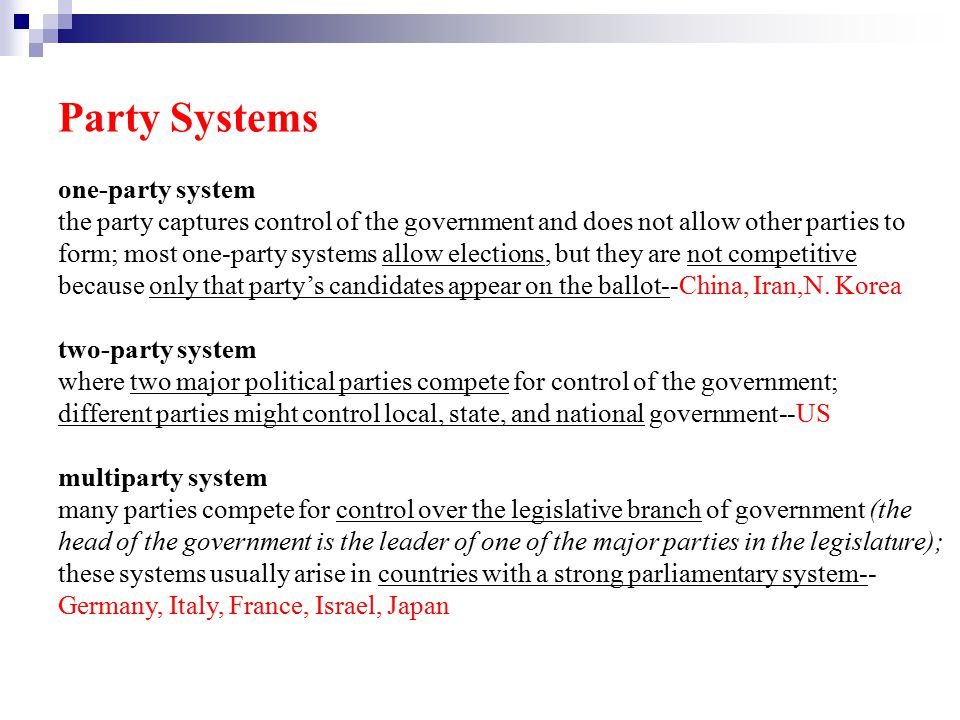 Party Systems

one-party system
the party captures control of the government and does not allow other parties to form; most one-party systems allow elections, but they are not competitive because only that party's candidates appear on the ballot--China, Iran,N. Korea

two-party system
where two major political parties compete for control of the government; different parties might control local, state, and national government--US

multiparty system
many parties compete for control over the legislative branch of government (the head of the government is the leader of one of the major parties in the legislature); these systems usually arise in countries with a strong parliamentary system--Germany, Italy, France, Israel, Japan